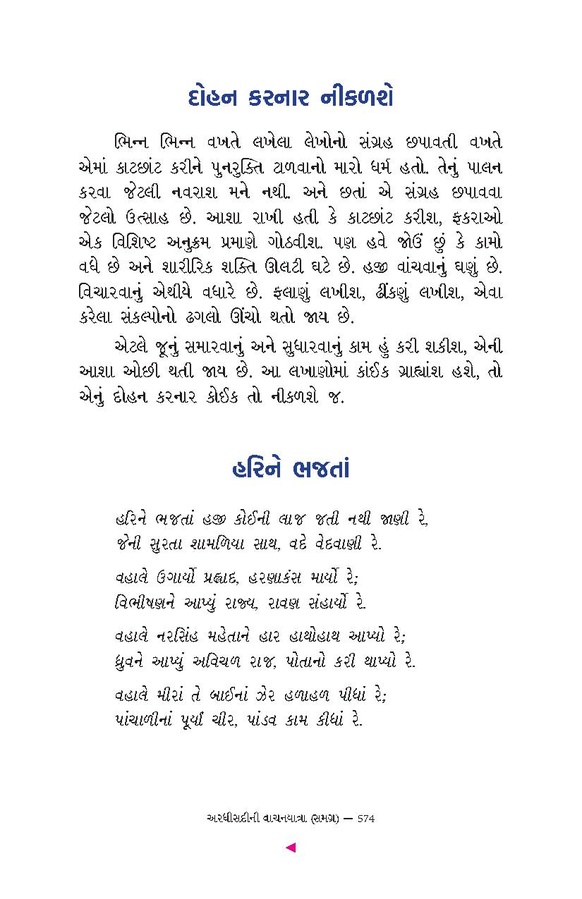 દોહન કરનાર નીકળશે

ભિન્ન ભિન્ન વખતે લખેલા લેખોનો સંગ્રહ છપાવતી વખતે એમાં કાટછાંટ કરીને પુનરુક્તિ ટાળવાનો મારો ધર્મ હતો. તેનું પાલન કરવા જેટલી નવરાશ મને નથી. અને છતાં એ સંગ્રહ છપાવવા જેટલો ઉત્સાહ છે. આશા રાખી હતી કે કાટછાંટ કરીશ, ફકરાઓ એક વિશિષ્ટ અનુક્રમ પ્રમાણે ગોઠવીશ. પણ હવે જોઉં છું કે કામો વધે છે અને શારીરિક શક્તિ ઊલટી ઘટે છે. હજી વાંચવાનું ઘણું છે. વિચારવાનું એથીયે વધારે છે. ફલાણું લખીશ, ઢીંકણું લખીશ, એવા કરેલા સંકલ્પોનો ઢગલો ઊંચો થતો જાય છે.

એટલે જૂનું સમારવાનું અને સુધારવાનું કામ હું કરી શકીશ, એની આશા ઓછી થતી જાય છે. આ લખાણોમાં કાંઈક ગ્રાહ્યાંશ હશે, તો એનું દોહન કરનાર કોઈક તો નીકળશે જ.

હરિને ભજતાં

હરિને ભજતાં હજી કોઈની લાજ જતી નથી જાણી રે,
જેની સુરતા શામળિયા સાથ, વદે વેદવાણી રે.

વહાલે ઉગાર્યો પ્રહ્લાદ, હરણાકંસ માર્યો રે;
વિભીષણને આપ્યું રાજ્ય, રાવણ સંહાર્યો રે.

વહાલે નરસિંહ મહેતાને હાર હાથોહાથ આપ્યો રે;
ધ્રુવને આપ્યું અવિચળ રાજ, પોતાનો કરી થાપ્યો રે.

વહાલે મીરાં તે બાઈનાં ઝેર હળાહળ પીધાં રે;
પાંચાળીનાં પૂર્યાં ચીર, પાંડવ કામ કીધાં રે.

અરધીસદીની વાચનયાત્રા (સમગ્ર) — 574